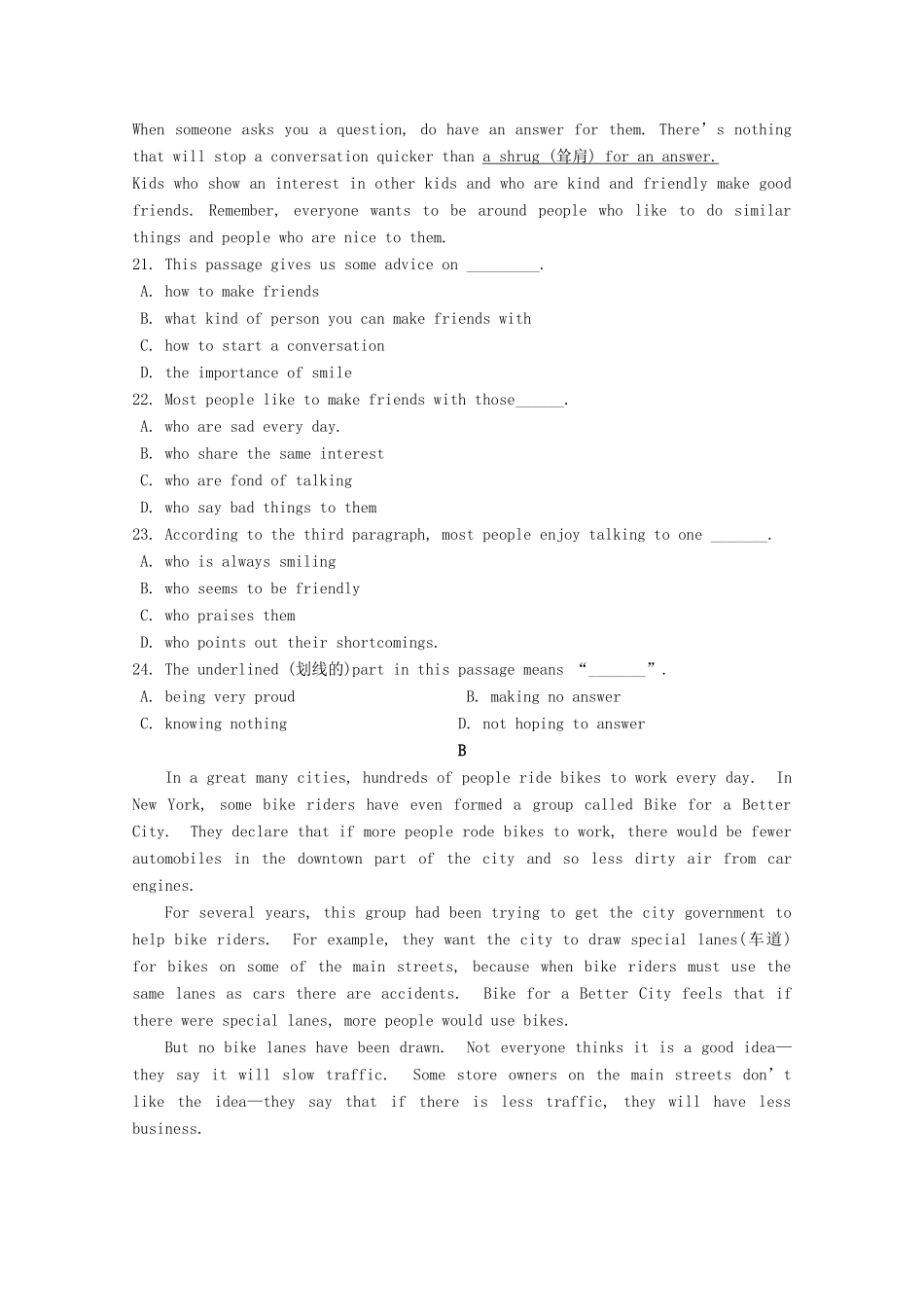 When someone asks you a question, do have an answer for them. There's nothing that will stop a conversation quicker than a shrug (耸肩) for an answer.

Kids who show an interest in other kids and who are kind and friendly make good friends. Remember, everyone wants to be around people who like to do similar things and people who are nice to them.

21. This passage gives us some advice on ____.
A. how to make friends
B. what kind of person you can make friends with
C. how to start a conversation
D. the importance of smile

22. Most people like to make friends with those____.
A. who are sad every day.
B. who share the same interest
C. who are fond of talking
D. who say bad things to them

23. According to the third paragraph, most people enjoy talking to one ____.
A. who is always smiling
B. who seems to be friendly
C. who praises them
D. who points out their shortcomings.

24. The underlined (划线的)part in this passage means "____".
A. being very proud
B. making no answer
C. knowing nothing
D. not hoping to answer

B

In a great many cities, hundreds of people ride bikes to work every day. In New York, some bike riders have even formed a group called Bike for a Better City. They declare that if more people rode bikes to work, there would be fewer automobiles in the downtown part of the city and so less dirty air from car engines.

For several years, this group had been trying to get the city government to help bike riders. For example, they want the city to draw special lanes(车道) for bikes on some of the main streets, because when bike riders must use the same lanes as cars there are accidents. Bike for a Better City feels that if there were special lanes, more people would use bikes.

But no bike lanes have been drawn. Not everyone thinks it is a good idea—they say it will slow traffic. Some store owners on the main streets don't like the idea—they say that if there is less traffic, they will have less business.